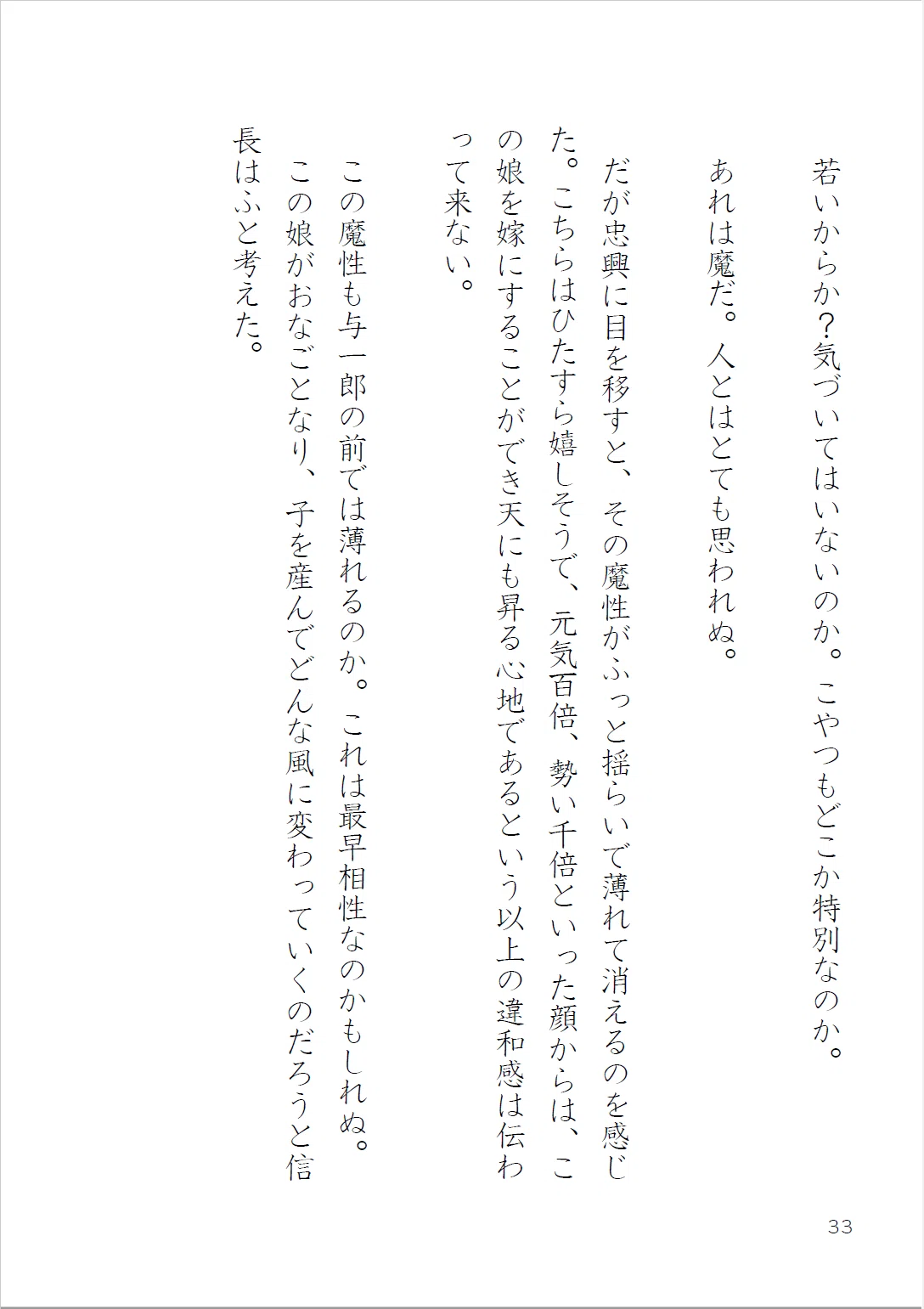 若いからか？気づいてはいないのか。こやつもどこか特別なのか。

あれは魔だ。人とはとても思われぬ。

だが忠興に目を移すと、その魔性がふっと揺らいで薄れて消えるのを感じた。こちらはひたすら嬉しそうで、元気百倍、勢い千倍といった顔からは、この娘を嫁にすることができ天にも昇る心地であるという以上の違和感は伝わって来ない。

この魔性も与一郎の前では薄れるのか。これは最早相性なのかもしれぬ。

この娘がおなごとなり、子を産んでどんな風に変わっていくのだろうと信長はふと考えた。

33